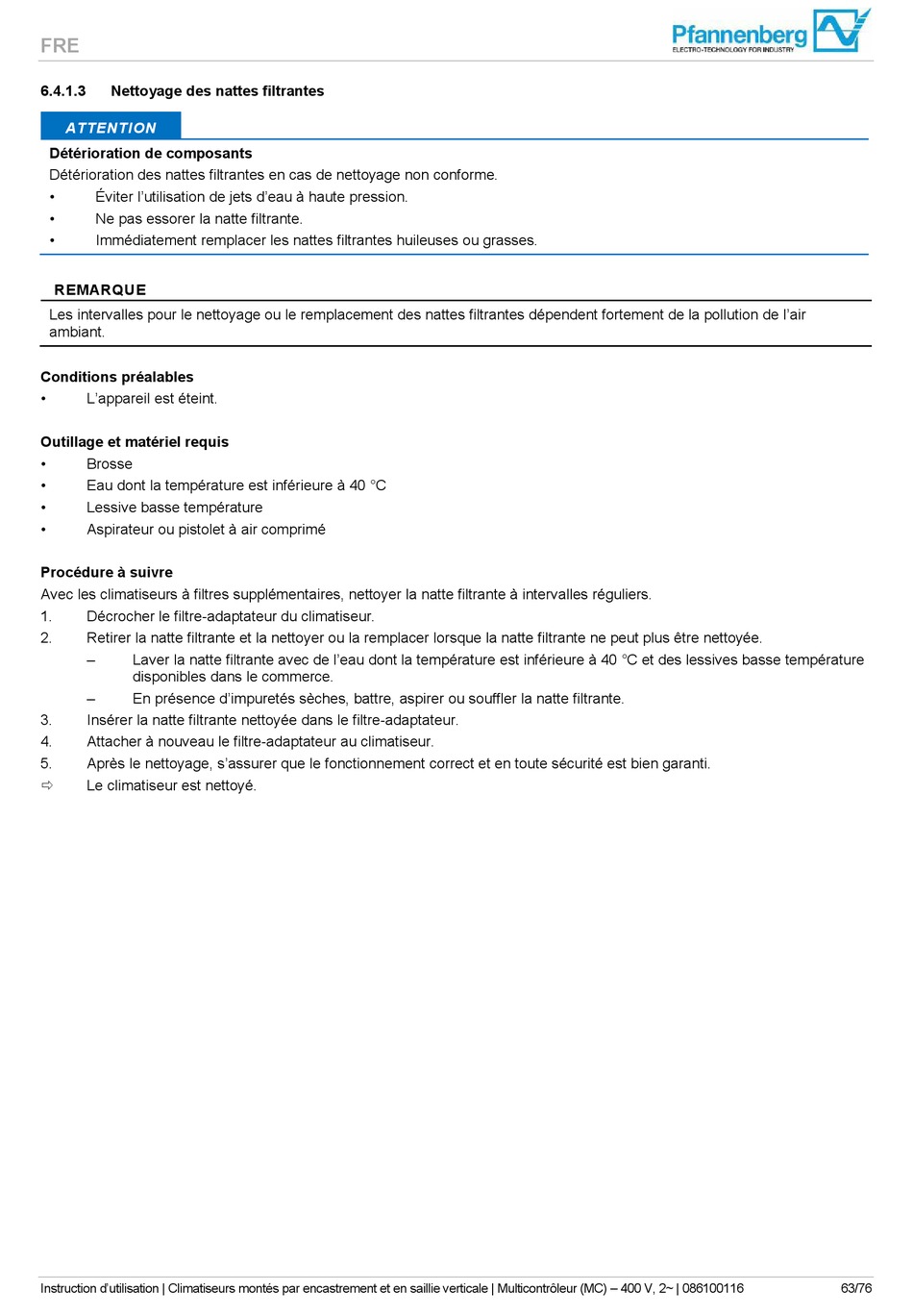 FRE

Pfannenberg
ELECTRO-TECHNOLOGY FOR INDUSTRY

6.4.1.3 Nettoyage des nattes filtrantes

ATTENTION

Détérioration de composants

Détérioration des nattes filtrantes en cas de nettoyage non conforme.

• Éviter l'utilisation de jets d'eau à haute pression.
• Ne pas essorer la natte filtrante.
• Immédiatement remplacer les nattes filtrantes huileuses ou grasses.

REMARQUE

Les intervalles pour le nettoyage ou le remplacement des nattes filtrantes dépendent fortement de la pollution de l'air ambiant.

Conditions préalables

• L'appareil est éteint.

Outillage et matériel requis

• Brosse
• Eau dont la température est inférieure à 40 °C
• Lessive basse température
• Aspirateur ou pistolet à air comprimé

Procédure à suivre

Avec les climatiseurs à filtres supplémentaires, nettoyer la natte filtrante à intervalles réguliers.

1. Décrocher le filtre-adaptateur du climatiseur.
2. Retirer la natte filtrante et la nettoyer ou la remplacer lorsque la natte filtrante ne peut plus être nettoyée.
– Laver la natte filtrante avec de l'eau dont la température est inférieure à 40 °C et des lessives basse température disponibles dans le commerce.
– En présence d'impuretés sèches, battre, aspirer ou souffler la natte filtrante.
3. Insérer la natte filtrante nettoyée dans le filtre-adaptateur.
4. Attacher à nouveau le filtre-adaptateur au climatiseur.
5. Après le nettoyage, s'assurer que le fonctionnement correct et en toute sécurité est bien garanti.
⇨ Le climatiseur est nettoyé.

Instruction d'utilisation | Climatiseurs montés par encastrement et en saillie verticale | Multicontrôleur (MC) – 400 V, 2~ | 086100116 63/76